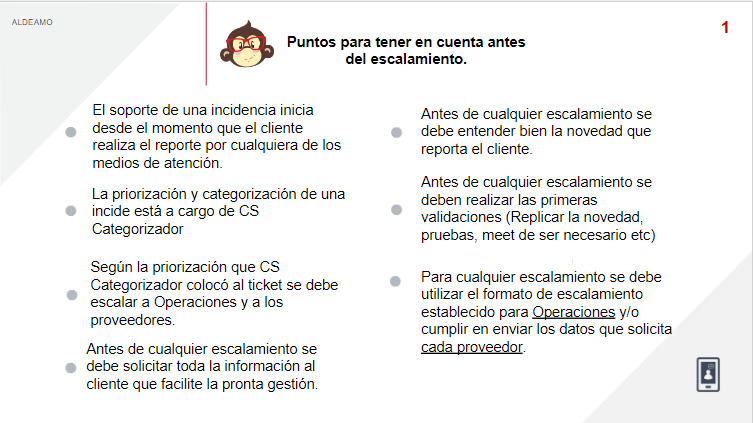 ALDEAMO

Puntos para tener en cuenta antes del escalamiento.

1

El soporte de una incidencia inicia desde el momento que el cliente realiza el reporte por cualquiera de los medios de atención.

La priorización y categorización de una incide está a cargo de CS Categorizador

Según la priorización que CS Categorizador colocó al ticket se debe escalar a Operaciones y a los proveedores.

Antes de cualquier escalamiento se debe solicitar toda la información al cliente que facilite la pronta gestión.

Antes de cualquier escalamiento se debe entender bien la novedad que reporta el cliente.

Antes de cualquier escalamiento se deben realizar las primeras validaciones (Replicar la novedad, pruebas, meet de ser necesario etc)

Para cualquier escalamiento se debe utilizar el formato de escalamiento establecido para Operaciones y/o cumplir en enviar los datos que solicita cada proveedor.